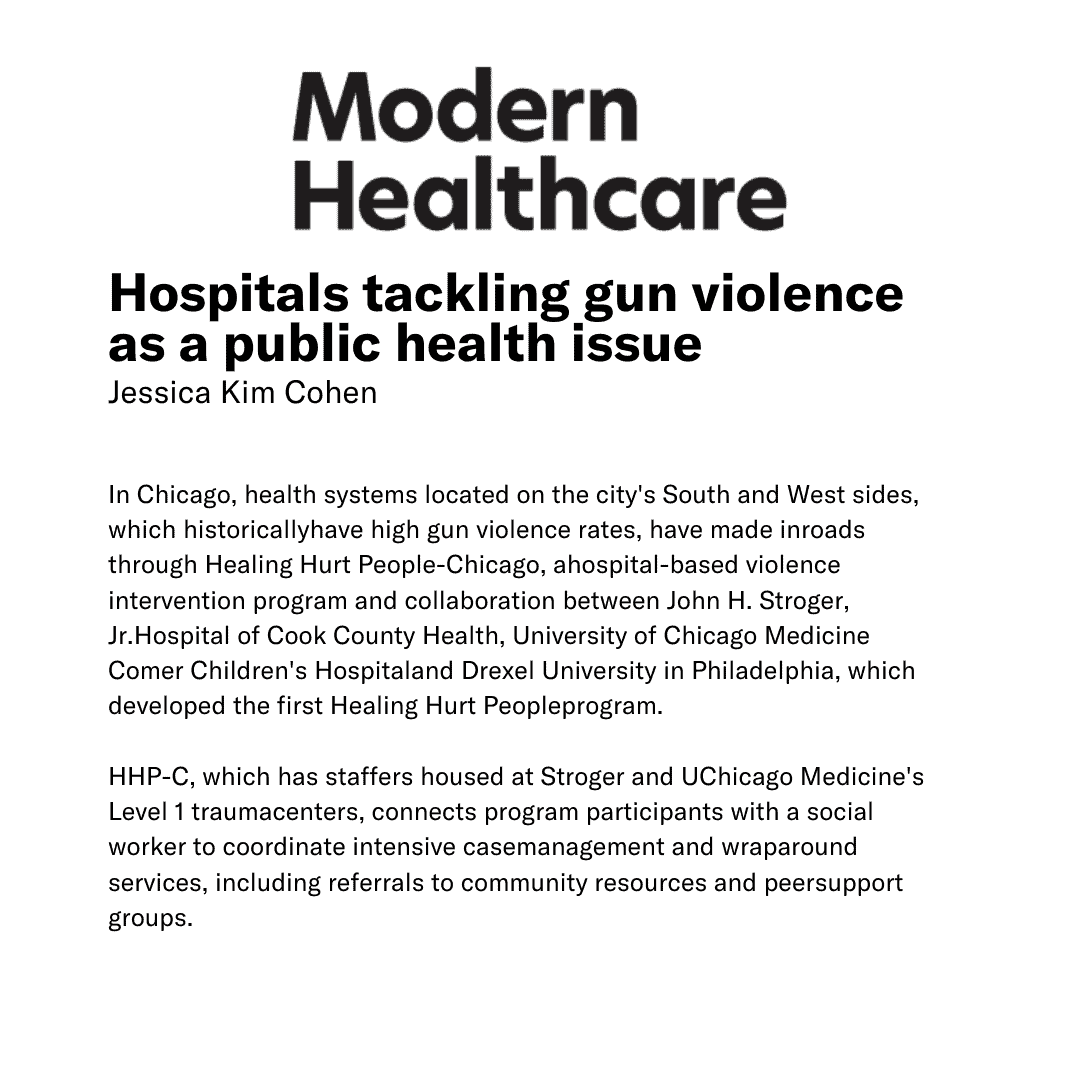 Modern Healthcare

Hospitals tackling gun violence as a public health issue
Jessica Kim Cohen

In Chicago, health systems located on the city's South and West sides, which historicallyhave high gun violence rates, have made inroads through Healing Hurt People-Chicago, ahospital-based violence intervention program and collaboration between John H. Stroger, Jr.Hospital of Cook County Health, University of Chicago Medicine Comer Children's Hospitaland Drexel University in Philadelphia, which developed the first Healing Hurt Peopleprogram.

HHP-C, which has staffers housed at Stroger and UChicago Medicine's Level 1 traumacenters, connects program participants with a social worker to coordinate intensive casemanagement and wraparound services, including referrals to community resources and peersupport groups.